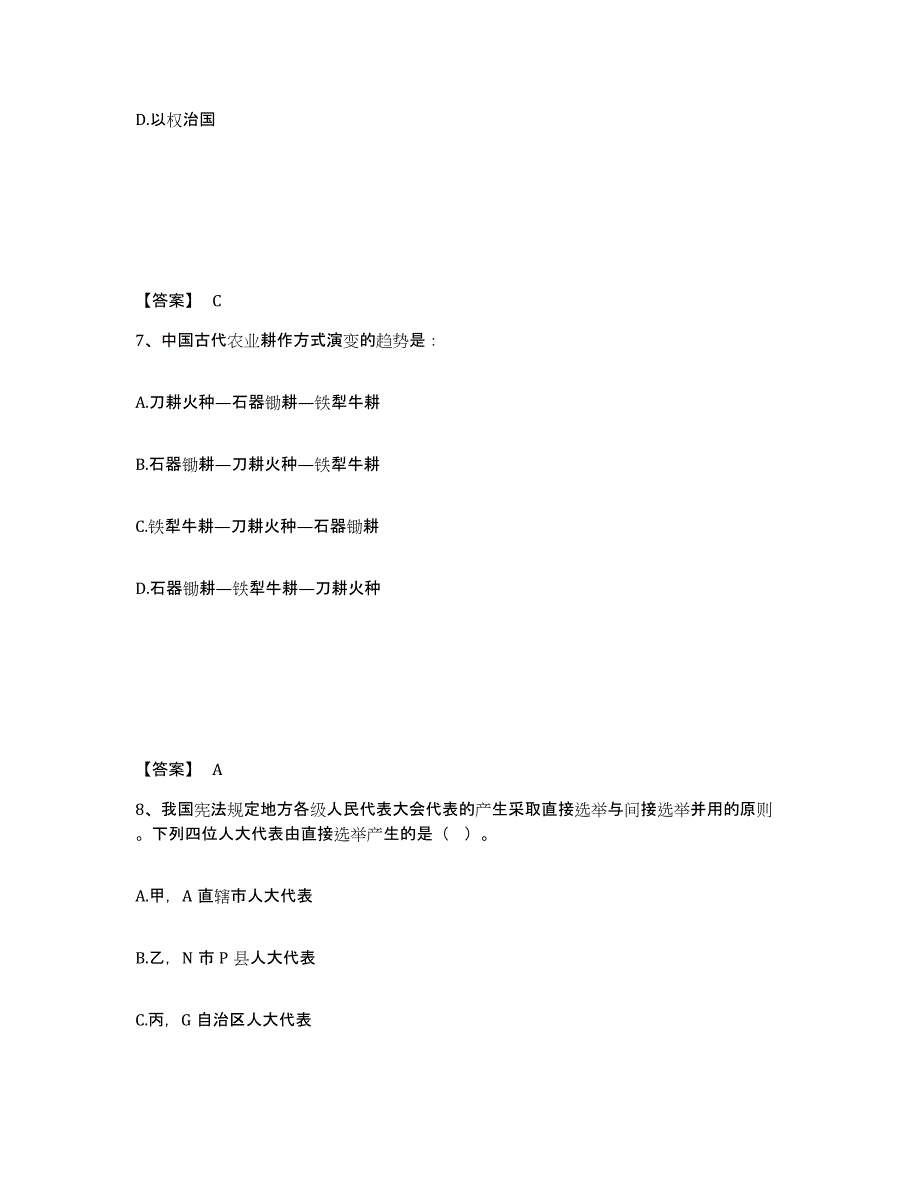 D.以权治国

【答案】 C

7、中国古代农业耕作方式演变的趋势是：

A.刀耕火种—石器锄耕—铁犁牛耕

B.石器锄耕—刀耕火种—铁犁牛耕

C.铁犁牛耕—刀耕火种—石器锄耕

D.石器锄耕—铁犁牛耕—刀耕火种

【答案】 A

8、我国宪法规定地方各级人民代表大会代表的产生采取直接选举与间接选举并用的原则。下列四位人大代表由直接选举产生的是（ ）。

A.甲，A 直辖市人大代表

B.乙，N 市 P 县人大代表

C.丙，G 自治区人大代表